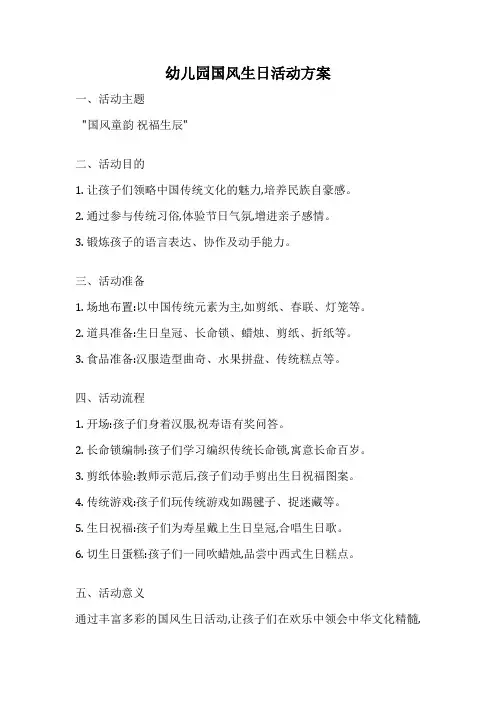 幼儿园国风生日活动方案

一、活动主题

"国风童韵 祝福生辰"

二、活动目的

1. 让孩子们领略中国传统文化的魅力,培养民族自豪感。

2. 通过参与传统习俗,体验节日气氛,增进亲子感情。

3. 锻炼孩子的语言表达、协作及动手能力。

三、活动准备

1. 场地布置:以中国传统元素为主,如剪纸、春联、灯笼等。

2. 道具准备:生日皇冠、长命锁、蜡烛、剪纸、折纸等。

3. 食品准备:汉服造型曲奇、水果拼盘、传统糕点等。

四、活动流程

1. 开场:孩子们身着汉服,祝寿语有奖问答。

2. 长命锁编制:孩子们学习编织传统长命锁,寓意长命百岁。

3. 剪纸体验:教师示范后,孩子们动手剪出生日祝福图案。

4. 传统游戏:孩子们玩传统游戏如踢毽子、捉迷藏等。

5. 生日祝福:孩子们为寿星戴上生日皇冠,合唱生日歌。

6. 切生日蛋糕:孩子们一同吹蜡烛,品尝中西式生日糕点。

五、活动意义

通过丰富多彩的国风生日活动,让孩子们在欢乐中领会中华文化精髓,